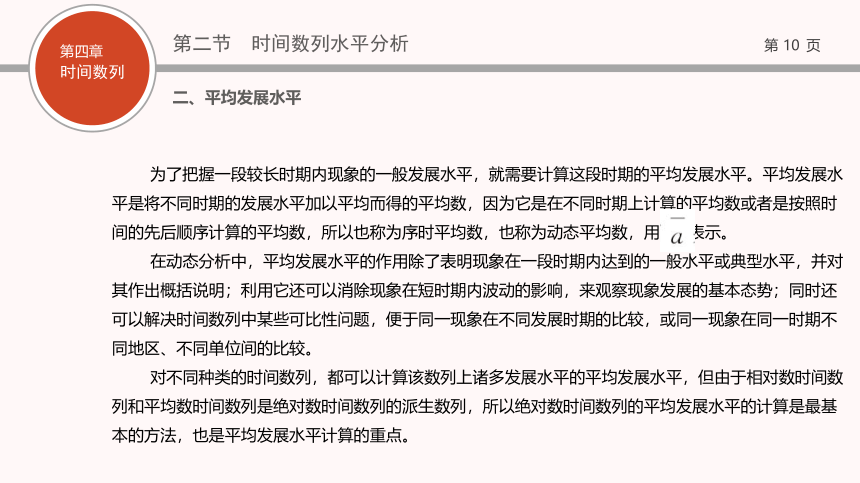 第四章
时间数列

第二节　时间数列水平分析

第 10 页

二、平均发展水平

为了把握一段较长时期内现象的一般发展水平，就需要计算这段时期的平均发展水平。平均发展水平是将不同时期的发展水平加以平均而得的平均数，因为它是在不同时期上计算的平均数或者是按照时间的先后顺序计算的平均数，所以也称为序时平均数，也称为动态平均数，用 $\bar{a}$ 表示。

在动态分析中，平均发展水平的作用除了表明现象在一段时期内达到的一般水平或典型水平，并对其作出概括说明；利用它还可以消除现象在短时期内波动的影响，来观察现象发展的基本态势；同时还可以解决时间数列中某些可比性问题，便于同一现象在不同发展时期的比较，或同一现象在同一时期不同地区、不同单位间的比较。

对不同种类的时间数列，都可以计算该数列上诸多发展水平的平均发展水平，但由于相对数时间数列和平均数时间数列是绝对数时间数列的派生数列，所以绝对数时间数列的平均发展水平的计算是最基本的方法，也是平均发展水平计算的重点。